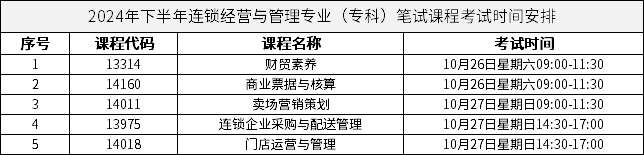 2024年下半年连锁经营与管理专业（专科）笔试课程考试时间安排

| 序号 | 课程代码 | 课程名称 | 考试时间 |
|---|---|---|---|
| 1 | 13314 | 财贸素养 | 10月26日星期六09:00-11:30 |
| 2 | 14160 | 商业票据与核算 | 10月26日星期六09:00-11:30 |
| 3 | 14011 | 卖场营销策划 | 10月27日星期日09:00-11:30 |
| 4 | 13975 | 连锁企业采购与配送管理 | 10月27日星期日14:30-17:00 |
| 5 | 14018 | 门店运营与管理 | 10月27日星期日14:30-17:00 |